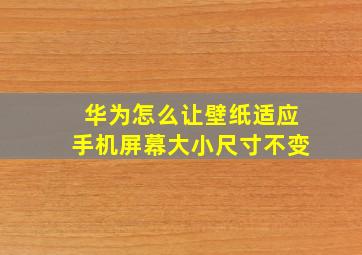 华为怎么让壁纸适应
手机屏幕大小尺寸不变